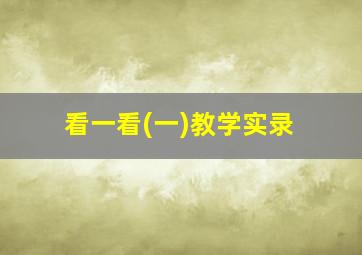 看一看(一)教学实录